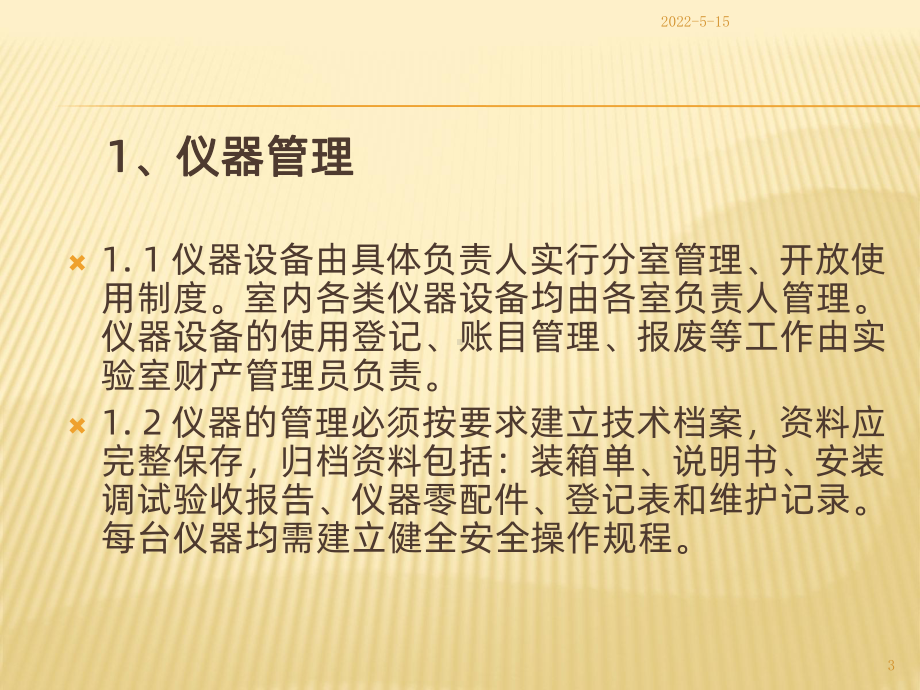 2022-5-15

1、仪器管理

1. 1 仪器设备由具体负责人实行分室管理、开放使用制度。室内各类仪器设备均由各室负责人管理。仪器设备的使用登记、账目管理、报废等工作由实验室财产管理员负责。

1. 2 仪器的管理必须按要求建立技术档案，资料应完整保存，归档资料包括：装箱单、说明书、安装调试验收报告、仪器零配件、登记表和维护记录。每台仪器均需建立健全安全操作规程。

3